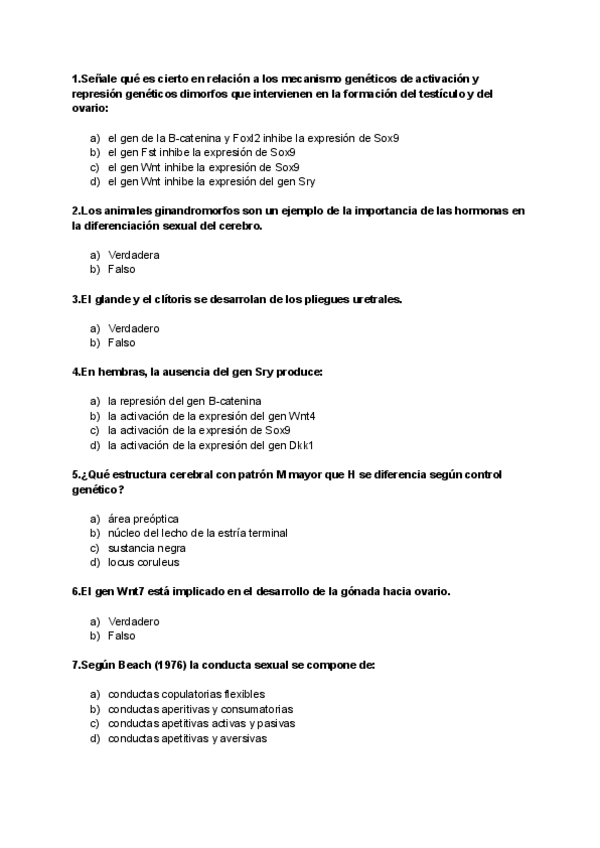 1.Señale qué es cierto en relación a los mecanismo genéticos de activación y represión genéticos dimorfos que intervienen en la formación del testículo y del ovario:

a) el gen de la B-catenina y Foxl2 inhibe la expresión de Sox9
b) el gen Fst inhibe la expresión de Sox9
c) el gen Wnt inhibe la expresión de Sox9
d) el gen Wnt inhibe la expresión del gen Sry

2.Los animales ginandromorfos son un ejemplo de la importancia de las hormonas en la diferenciación sexual del cerebro.

a) Verdadera
b) Falso

3.El glande y el clítoris se desarrolan de los pliegues uretrales.

a) Verdadero
b) Falso

4.En hembras, la ausencia del gen Sry produce:

a) la represión del gen B-catenina
b) la activación de la expresión del gen Wnt4
c) la activación de la expresión de Sox9
d) la activación de la expresión del gen Dkk1

5.¿Qué estructura cerebral con patrón M mayor que H se diferencia según control genético?

a) área preóptica
b) núcleo del lecho de la estría terminal
c) sustancia negra
d) locus coruleus

6.El gen Wnt7 está implicado en el desarrollo de la gónada hacia ovario.

a) Verdadero
b) Falso

7.Según Beach (1976) la conducta sexual se compone de:

a) conductas copulatorias flexibles
b) conductas aperitivas y consumatorias
c) conductas apetitivas activas y pasivas
d) conductas apetitivas y aversivas